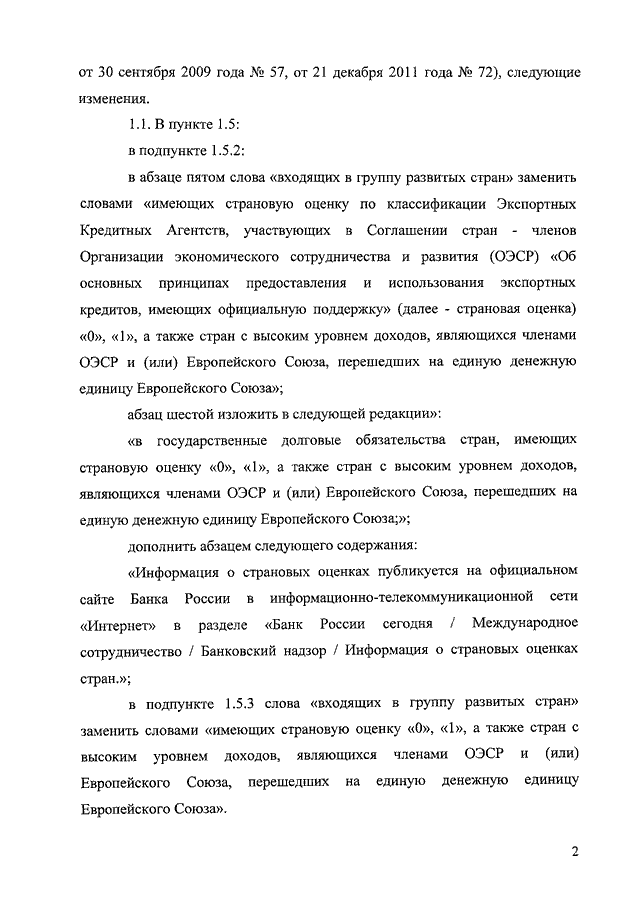 от 30 сентября 2009 года № 57, от 21 декабря 2011 года № 72), следующие изменения.

1.1. В пункте 1.5:

в подпункте 1.5.2:

в абзаце пятом слова «входящих в группу развитых стран» заменить словами «имеющих страновую оценку по классификации Экспортных Кредитных Агентств, участвующих в Соглашении стран - членов Организации экономического сотрудничества и развития (ОЭСР) «Об основных принципах предоставления и использования экспортных кредитов, имеющих официальную поддержку» (далее - страновая оценка) «0», «1», а также стран с высоким уровнем доходов, являющихся членами ОЭСР и (или) Европейского Союза, перешедших на единую денежную единицу Европейского Союза»;

абзац шестой изложить в следующей редакции»:

«в государственные долговые обязательства стран, имеющих страновую оценку «0», «1», а также стран с высоким уровнем доходов, являющихся членами ОЭСР и (или) Европейского Союза, перешедших на единую денежную единицу Европейского Союза;»;

дополнить абзацем следующего содержания:

«Информация о страновых оценках публикуется на официальном сайте Банка России в информационно-телекоммуникационной сети «Интернет» в разделе «Банк России сегодня / Международное сотрудничество / Банковский надзор / Информация о страновых оценках стран.»;

в подпункте 1.5.3 слова «входящих в группу развитых стран» заменить словами «имеющих страновую оценку «0», «1», а также стран с высоким уровнем доходов, являющихся членами ОЭСР и (или) Европейского Союза, перешедших на единую денежную единицу Европейского Союза».

2